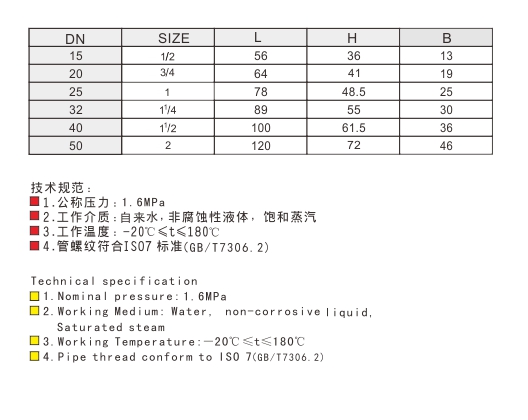 | DN | SIZE | L | H | B |
|---|---|---|---|---|
| 15 | 1/2 | 56 | 36 | 13 |
| 20 | 3/4 | 64 | 41 | 19 |
| 25 | 1 | 78 | 48.5 | 25 |
| 32 | $1^1/4$ | 89 | 55 | 30 |
| 40 | $1^1/2$ | 100 | 61.5 | 36 |
| 50 | 2 | 120 | 72 | 46 |

技术规范：
1.公称压力：1.6MPa
2.工作介质：自来水，非腐蚀性液体，饱和蒸汽
3.工作温度：-20℃≤t≤180℃
4.管螺纹符合ISO7 标准(GB/T7306.2)

Technical specification
1.Nominal pressure:1.6MPa
2.Working Medium: Water, non-corrosive liquid, Saturated steam
3.Working Temperature:—20℃≤t≤180℃
4.Pipe thread conform to ISO 7(GB/T7306.2)